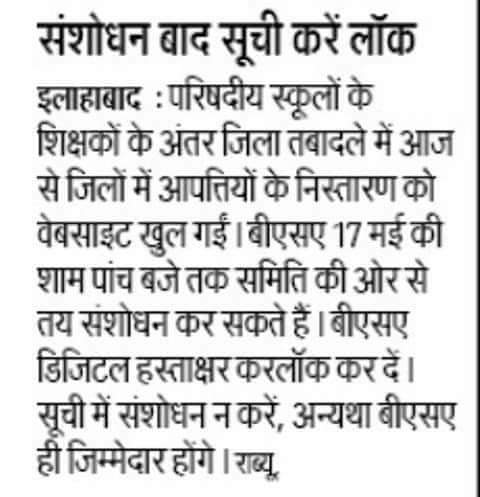 संशोधन बाद सूची करें लॉक

इलाहाबाद : परिषदीय स्कूलों के शिक्षकों के अंतर जिला तबादले में आज से जिलों में आपत्तियों के निस्तारण को वेबसाइट खुल गई। बीएसए 17 मई की शाम पांच बजे तक समिति की ओर से तय संशोधन कर सकते हैं। बीएसए डिजिटल हस्ताक्षर करलॉक कर दें। सूची में संशोधन न करें, अन्यथा बीएसए ही जिम्मेदार होंगे। राब्यू